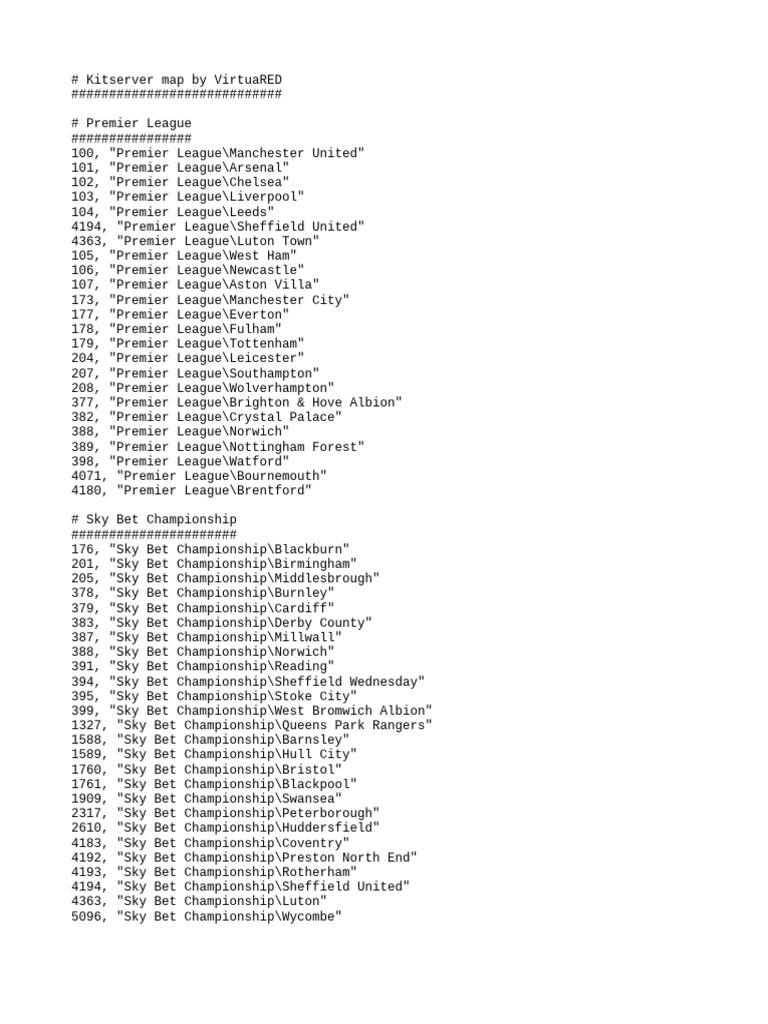 # Kitserver map by VirtuaRED
############################

# Premier League
################
100, "Premier League\Manchester United"
101, "Premier League\Arsenal"
102, "Premier League\Chelsea"
103, "Premier League\Liverpool"
104, "Premier League\Leeds"
4194, "Premier League\Sheffield United"
4363, "Premier League\Luton Town"
105, "Premier League\West Ham"
106, "Premier League\Newcastle"
107, "Premier League\Aston Villa"
173, "Premier League\Manchester City"
177, "Premier League\Everton"
178, "Premier League\Fulham"
179, "Premier League\Tottenham"
204, "Premier League\Leicester"
207, "Premier League\Southampton"
208, "Premier League\Wolverhampton"
377, "Premier League\Brighton & Hove Albion"
382, "Premier League\Crystal Palace"
388, "Premier League\Norwich"
389, "Premier League\Nottingham Forest"
398, "Premier League\Watford"
4071, "Premier League\Bournemouth"
4180, "Premier League\Brentford"

# Sky Bet Championship
######################
176, "Sky Bet Championship\Blackburn"
201, "Sky Bet Championship\Birmingham"
205, "Sky Bet Championship\Middlesbrough"
378, "Sky Bet Championship\Burnley"
379, "Sky Bet Championship\Cardiff"
383, "Sky Bet Championship\Derby County"
387, "Sky Bet Championship\Millwall"
388, "Sky Bet Championship\Norwich"
391, "Sky Bet Championship\Reading"
394, "Sky Bet Championship\Sheffield Wednesday"
395, "Sky Bet Championship\Stoke City"
399, "Sky Bet Championship\West Bromwich Albion"
1327, "Sky Bet Championship\Queens Park Rangers"
1588, "Sky Bet Championship\Barnsley"
1589, "Sky Bet Championship\Hull City"
1760, "Sky Bet Championship\Bristol"
1761, "Sky Bet Championship\Blackpool"
1909, "Sky Bet Championship\Swansea"
2317, "Sky Bet Championship\Peterborough"
2610, "Sky Bet Championship\Huddersfield"
4183, "Sky Bet Championship\Coventry"
4192, "Sky Bet Championship\Preston North End"
4193, "Sky Bet Championship\Rotherham"
4194, "Sky Bet Championship\Sheffield United"
4363, "Sky Bet Championship\Luton"
5096, "Sky Bet Championship\Wycombe"